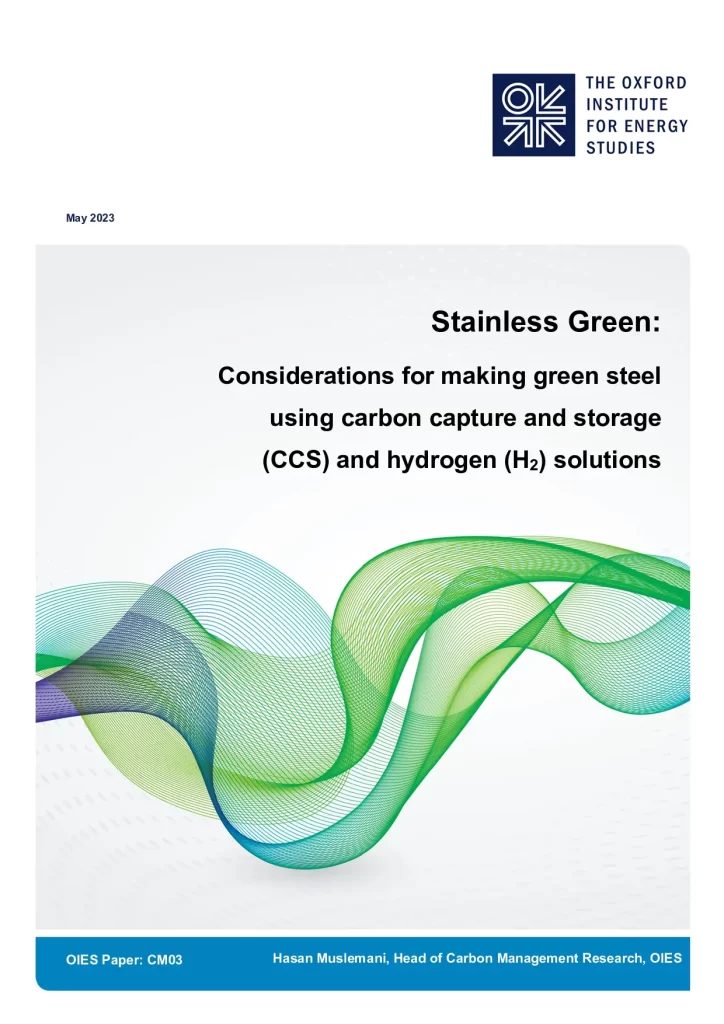 THE OXFORD INSTITUTE FOR ENERGY STUDIES

May 2023

Stainless Green:

Considerations for making green steel using carbon capture and storage (CCS) and hydrogen ($H_2$) solutions

OIES Paper: CM03

Hasan Muslemani, Head of Carbon Management Research, OIES